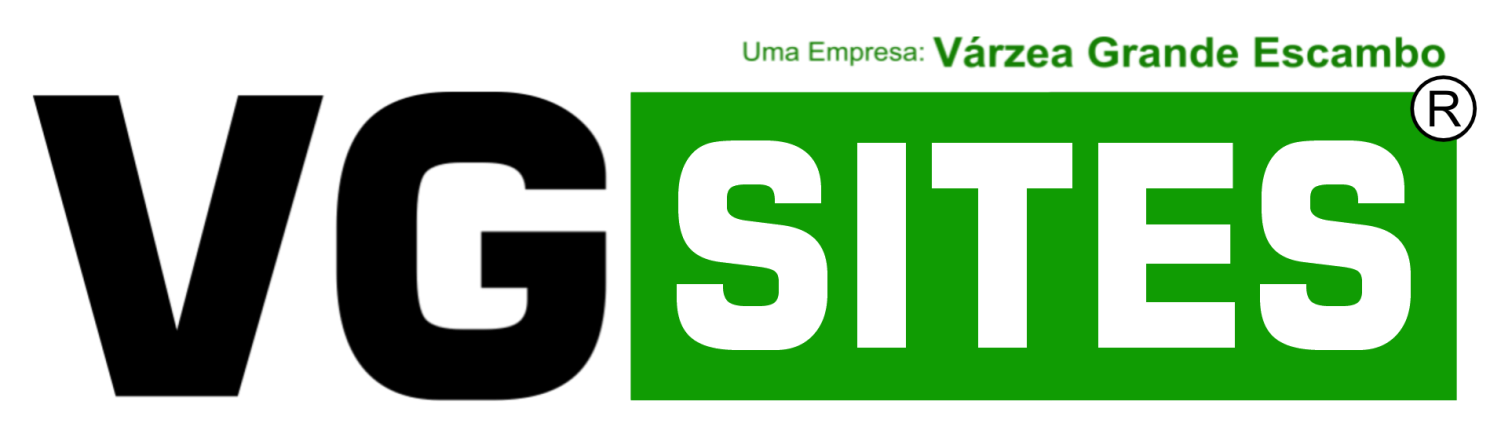 Uma Empresa: Várzea Grande Escambo

VG SITES ®